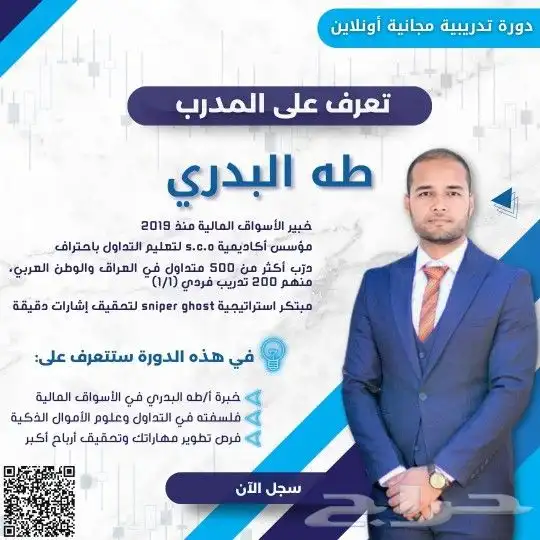 دورة تدريبية مجانية أونلاين

تعرف على المدرب

طه البدري

خبير الأسواق المالية منذ 2019

مؤسس أكاديمية s.c.o لتعليم التداول باحتراف

درّب أكثر من 500 متداول في العراق والوطن العربي، منهم 200 تدريب فردي (1/1)

مبتكر استراتيجية sniper ghost لتحقيق إشارات دقيقة

في هذه الدورة ستتعرف على:

خبرة أ/طه البدري في الأسواق المالية

فلسفته في التداول وعلوم الأموال الذكية

فرص تطوير مهاراتك وتحقيق أرباح أكبر

سجل الآن

حراج